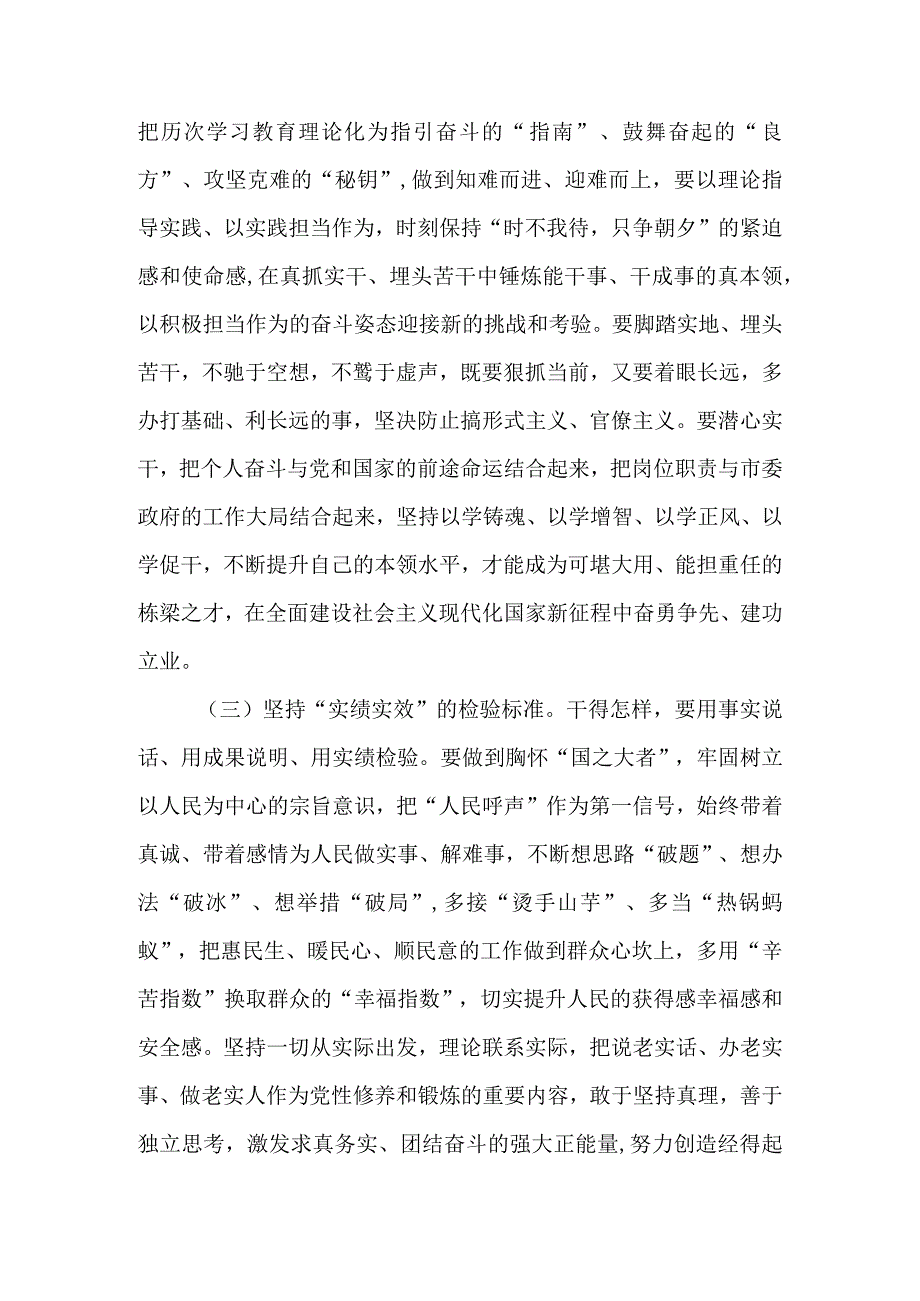 把历次学习教育理论化为指引奋斗的“指南”、鼓舞奋起的“良方”、攻坚克难的“秘钥”，做到知难而进、迎难而上，要以理论指导实践、以实践担当作为，时刻保持“时不我待，只争朝夕”的紧迫感和使命感，在真抓实干、埋头苦干中锤炼能干事、干成事的真本领，以积极担当作为的奋斗姿态迎接新的挑战和考验。要脚踏实地、埋头苦干，不驰于空想，不骛于虚声，既要狠抓当前，又要着眼长远，多办打基础、利长远的事，坚决防止搞形式主义、官僚主义。要潜心实干，把个人奋斗与党和国家的前途命运结合起来，把岗位职责与市委政府的工作大局结合起来，坚持以学铸魂、以学增智、以学正风、以学促干，不断提升自己的本领水平，才能成为可堪大用、能担重任的栋梁之才，在全面建设社会主义现代化国家新征程中奋勇争先、建功立业。

（三）坚持“实绩实效”的检验标准。干得怎样，要用事实说话、用成果说明、用实绩检验。要做到胸怀“国之大者”，牢固树立以人民为中心的宗旨意识，把“人民呼声”作为第一信号，始终带着真诚、带着感情为人民做实事、解难事，不断想思路“破题”、想办法“破冰”、想举措“破局”，多接“烫手山芋”、多当“热锅蚂蚁”，把惠民生、暖民心、顺民意的工作做到群众心坎上，多用“辛苦指数”换取群众的“幸福指数”，切实提升人民的获得感幸福感和安全感。坚持一切从实际出发，理论联系实际，把说老实话、办老实事、做老实人作为党性修养和锻炼的重要内容，敢于坚持真理，善于独立思考，激发求真务实、团结奋斗的强大正能量，努力创造经得起